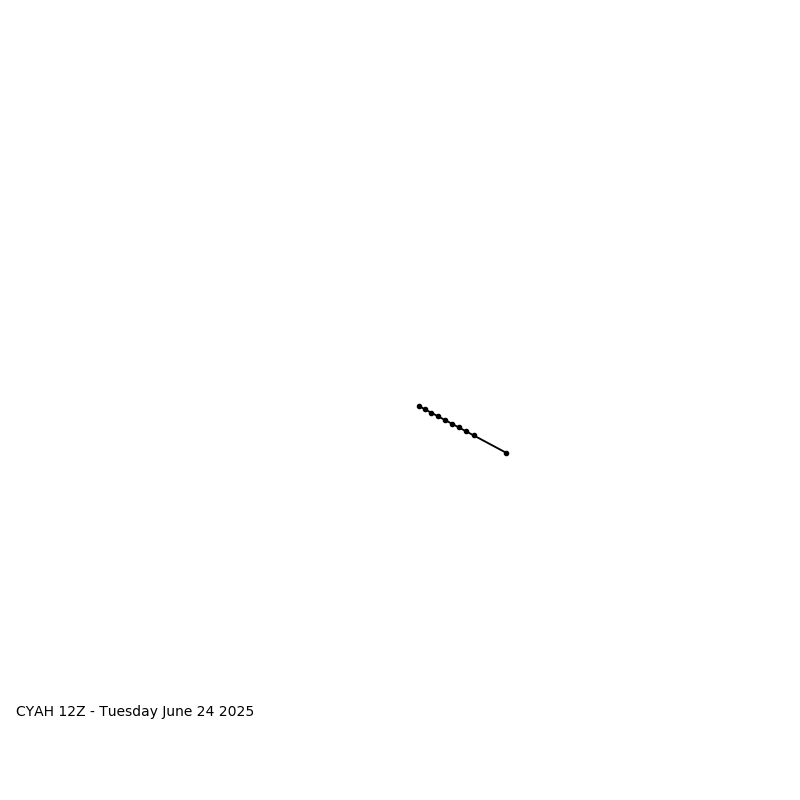 CYAH 12Z - Tuesday June 24 2025